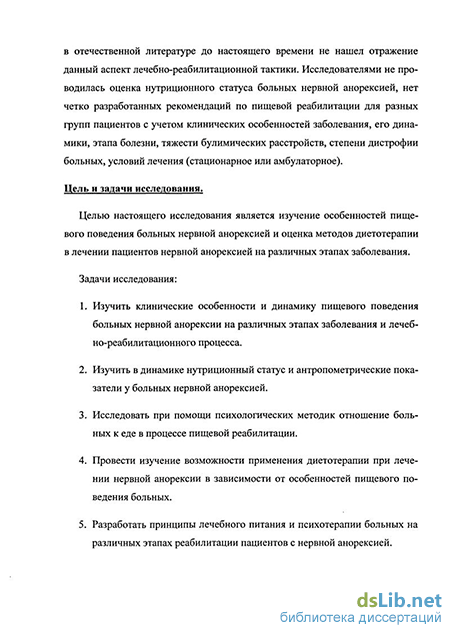 в отечественной литературе до настоящего времени не нашел отражение данный аспект лечебно-реабилитационной тактики. Исследователями не проводилась оценка нутриционного статуса больных нервной анорексией, нет четко разработанных рекомендаций по пищевой реабилитации для разных групп пациентов с учетом клинических особенностей заболевания, его динамики, этапа болезни, тяжести булимических расстройств, степени дистрофии больных, условий лечения (стационарное или амбулаторное).

Цель и задачи исследования.

Целью настоящего исследования является изучение особенностей пищевого поведения больных нервной анорексией и оценка методов диетотерапии в лечении пациентов нервной анорексией на различных этапах заболевания.

Задачи исследования:

1. Изучить клинические особенности и динамику пищевого поведения больных нервной анорексии на различных этапах заболевания и лечебно-реабилитационного процесса.

2. Изучить в динамике нутриционный статус и антропометрические показатели у больных нервной анорексией.

3. Исследовать при помощи психологических методик отношение больных к еде в процессе пищевой реабилитации.

4. Провести изучение возможности применения диетотерапии при лечении нервной анорексии в зависимости от особенностей пищевого поведения больных.

5. Разработать принципы лечебного питания и психотерапии больных на различных этапах реабилитации пациентов с нервной анорексией.

dsLib.net
библиотека диссертаций